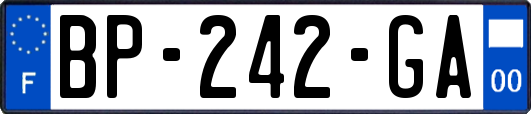 F
BP-242-GA
00